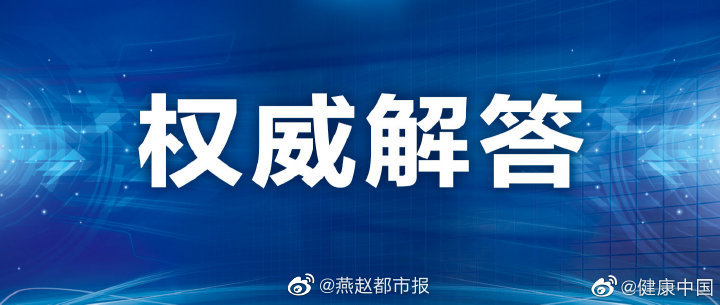 权威解答

@燕赵都市报

@健康中国